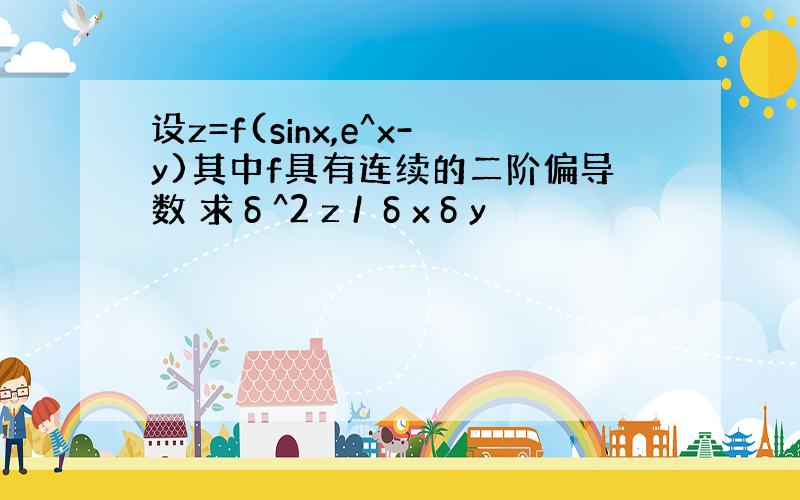 设z=f(sinx,e^x-y)其中f具有连续的二阶偏导数 求δ^2 z / δxδy